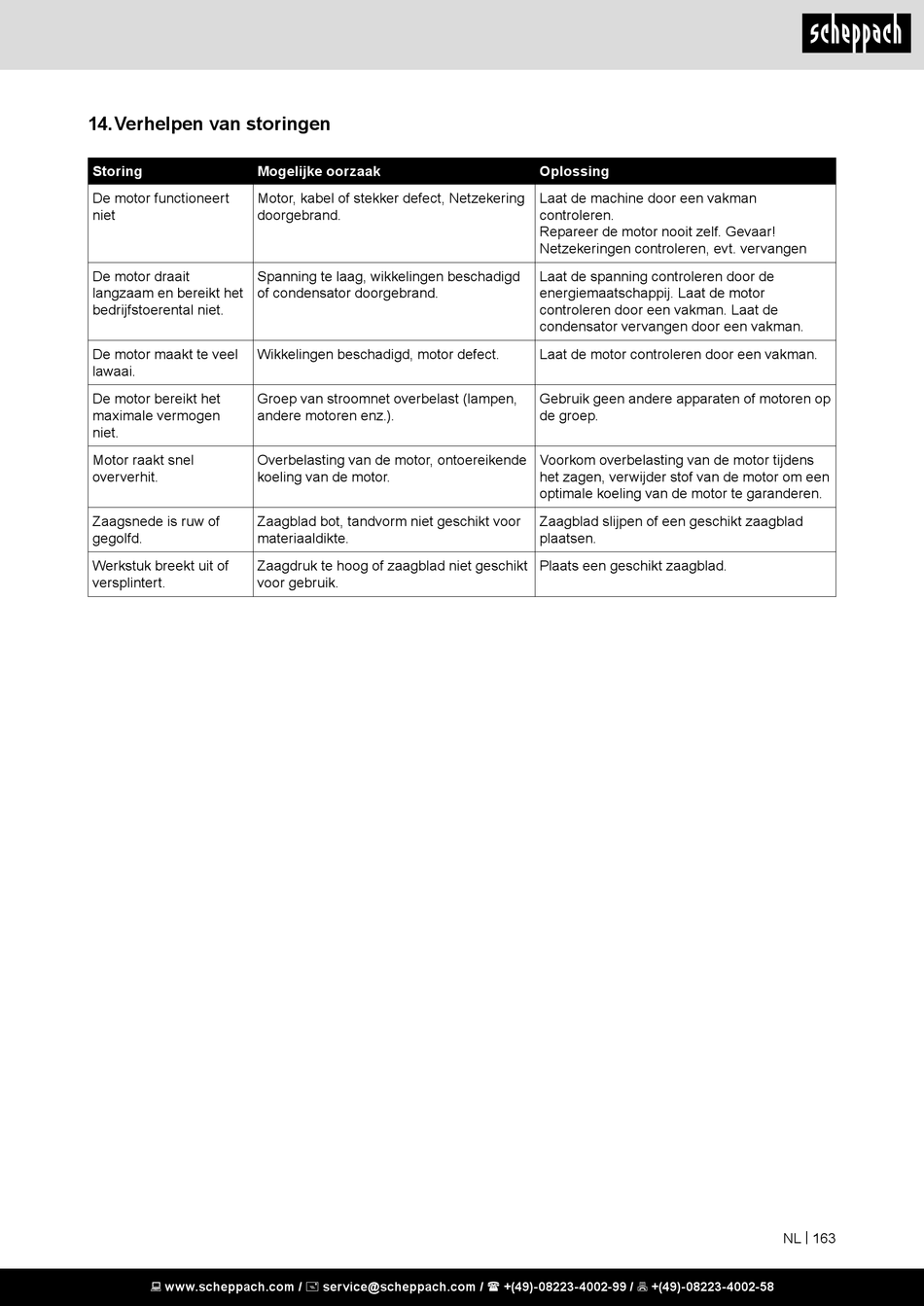 scheppach

14. Verhelpen van storingen

| Storing | Mogelijke oorzaak | Oplossing |
|---|---|---|
| De motor functioneert niet | Motor, kabel of stekker defect, Netzekering doorgebrand. | Laat de machine door een vakman controleren. Repareer de motor nooit zelf. Gevaar! Netzekeringen controleren, evt. vervangen |
| De motor draait langzaam en bereikt het bedrijfstoerental niet. | Spanning te laag, wikkelingen beschadigd of condensator doorgebrand. | Laat de spanning controleren door de energiemaatschappij. Laat de motor controleren door een vakman. Laat de condensator vervangen door een vakman. |
| De motor maakt te veel lawaai. | Wikkelingen beschadigd, motor defect. | Laat de motor controleren door een vakman. |
| De motor bereikt het maximale vermogen niet. | Groep van stroomnet overbelast (lampen, andere motoren enz.). | Gebruik geen andere apparaten of motoren op de groep. |
| Motor raakt snel oververhit. | Overbelasting van de motor, ontoereikende koeling van de motor. | Voorkom overbelasting van de motor tijdens het zagen, verwijder stof van de motor om een optimale koeling van de motor te garanderen. |
| Zaagsnede is ruw of gegolfd. | Zaagblad bot, tandvorm niet geschikt voor materiaaldikte. | Zaagblad slijpen of een geschikt zaagblad plaatsen. |
| Werkstuk breekt uit of versplintert. | Zaagdruk te hoog of zaagblad niet geschikt voor gebruik. | Plaats een geschikt zaagblad. |

NL | 163

www.scheppach.com / service@scheppach.com / +(49)-08223-4002-99 / +(49)-08223-4002-58